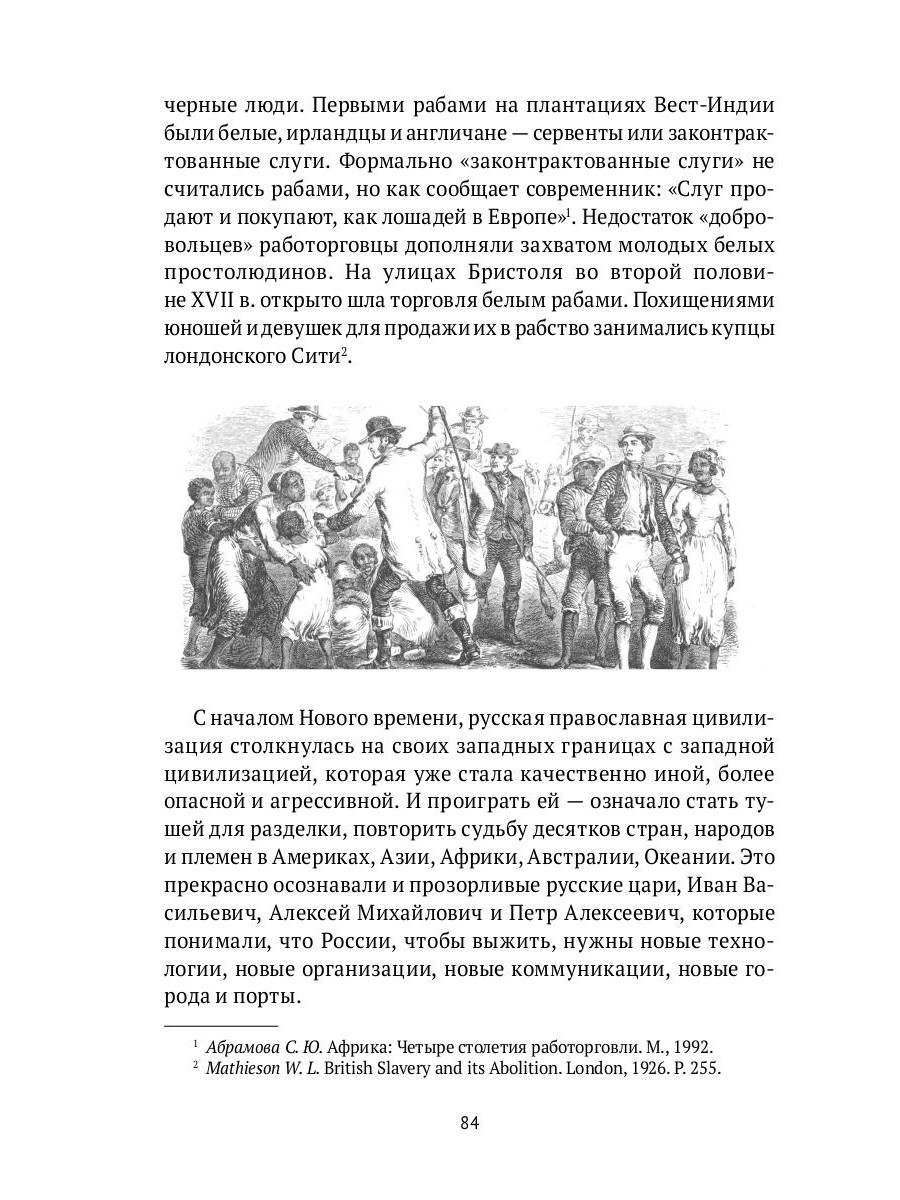 черные люди. Первыми рабами на плантациях Вест-Индии были белые, ирландцы и англичане — сервенты или законтрактованные слуги. Формально «законтрактованные слуги» не считались рабами, но как сообщает современник: «Слуг продают и покупают, как лошадей в Европе»$^1$. Недостаток «добровольцев» работорговцы дополняли захватом молодых белых простолюдинов. На улицах Бристоля во второй половине XVII в. открыто шла торговля белым рабами. Похищениями юношей и девушек для продажи их в рабство занимались купцы лондонского Сити$^2$.

С началом Нового времени, русская православная цивилизация столкнулась на своих западных границах с западной цивилизацией, которая уже стала качественно иной, более опасной и агрессивной. И проиграть ей — означало стать тушей для разделки, повторить судьбу десятков стран, народов и племен в Америках, Азии, Африки, Австралии, Океании. Это прекрасно осознавали и прозорливые русские цари, Иван Васильевич, Алексей Михайлович и Петр Алексеевич, которые понимали, что России, чтобы выжить, нужны новые технологии, новые организации, новые коммуникации, новые города и порты.

$^1$ Абрамова С. Ю. Африка: Четыре столетия работорговли. М., 1992.
$^2$ Mathieson W. L. British Slavery and its Abolition. London, 1926. P. 255.

84